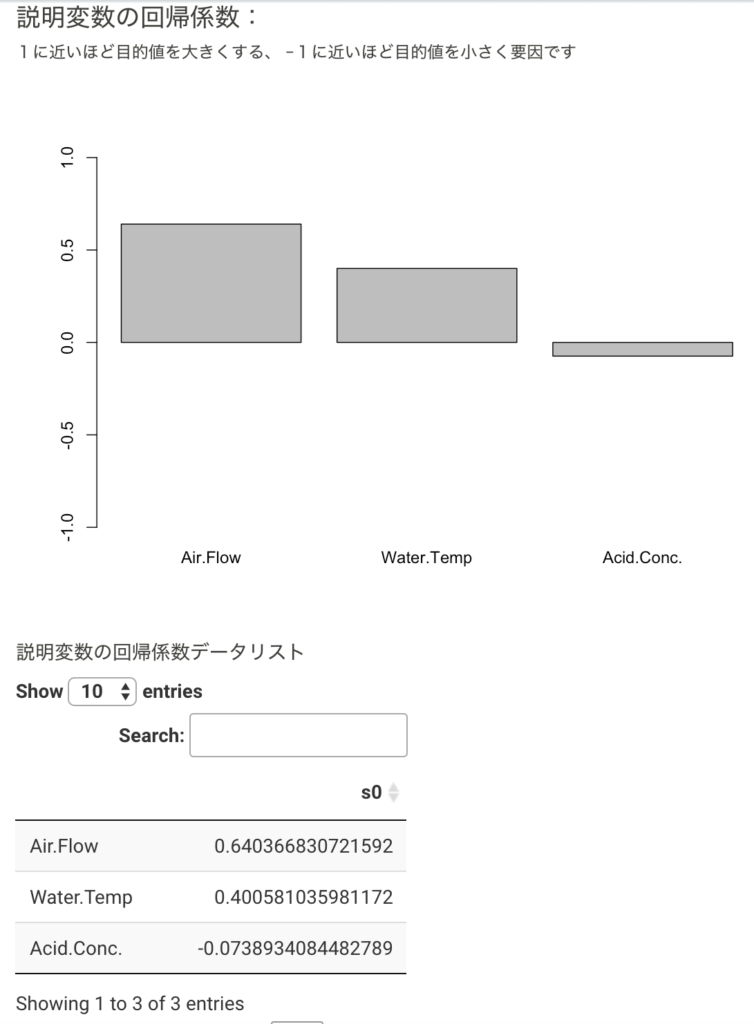 説明変数の回帰係数：

１に近いほど目的値を大きくする、－１に近いほど目的値を小さく要因です

1.0
0.5
0.0
-0.5
-1.0

Air.Flow
Water.Temp
Acid.Conc.

説明変数の回帰係数データリスト

Show 10 entries

Search:

| | s0 |
|---|---|
| Air.Flow | 0.640366830721592 |
| Water.Temp | 0.400581035981172 |
| Acid.Conc. | -0.0738934084482789 |

Showing 1 to 3 of 3 entries